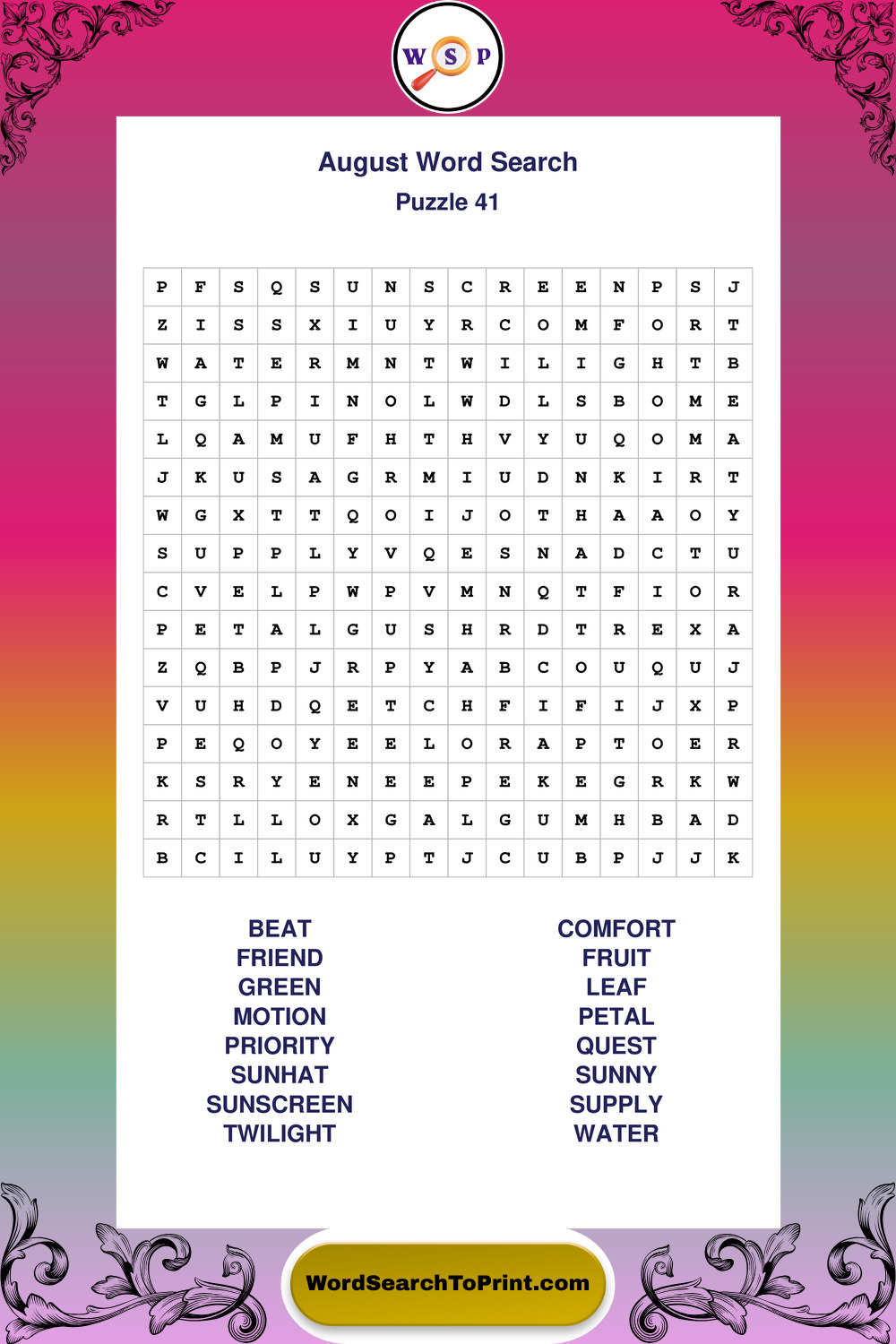 W S P

August Word Search
Puzzle 41

| P | F | S | Q | S | U | N | S | C | R | E | E | N | P | S | J |
|---|---|---|---|---|---|---|---|---|---|---|---|---|---|---|---|
| Z | I | S | S | X | I | U | Y | R | C | O | M | F | O | R | T |
| W | A | T | E | R | M | N | T | W | I | L | I | G | H | T | B |
| T | G | L | P | I | N | O | L | W | D | L | S | B | O | M | E |
| L | Q | A | M | U | F | H | T | H | V | Y | U | Q | O | M | A |
| J | K | U | S | A | G | R | M | I | U | D | N | K | I | R | T |
| W | G | X | T | T | Q | O | I | J | O | T | H | A | A | O | Y |
| S | U | P | P | L | Y | V | Q | E | S | N | A | D | C | T | U |
| C | V | E | L | P | W | P | V | M | N | Q | T | F | I | O | R |
| P | E | T | A | L | G | U | S | H | R | D | T | R | E | X | A |
| Z | Q | B | P | J | R | P | Y | A | B | C | O | U | Q | U | J |
| V | U | H | D | Q | E | T | C | H | F | I | F | I | J | X | P |
| P | E | Q | O | Y | E | E | L | O | R | A | P | T | O | E | R |
| K | S | R | Y | E | N | E | E | P | E | K | E | G | R | K | W |
| R | T | L | L | O | X | G | A | L | G | U | M | H | B | A | D |
| B | C | I | L | U | Y | P | T | J | C | U | B | P | J | J | K |

BEAT
FRIEND
GREEN
MOTION
PRIORITY
SUNHAT
SUNSCREEN
TWILIGHT

COMFORT
FRUIT
LEAF
PETAL
QUEST
SUNNY
SUPPLY
WATER

WordSearchToPrint.com